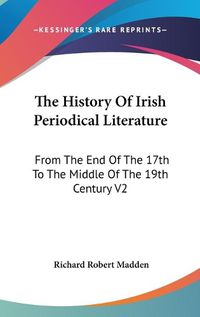 —KESSINGER'S RARE REPRINTS—

The History Of Irish Periodical Literature

From The End Of The 17th To The Middle Of The 19th Century V2

Richard Robert Madden